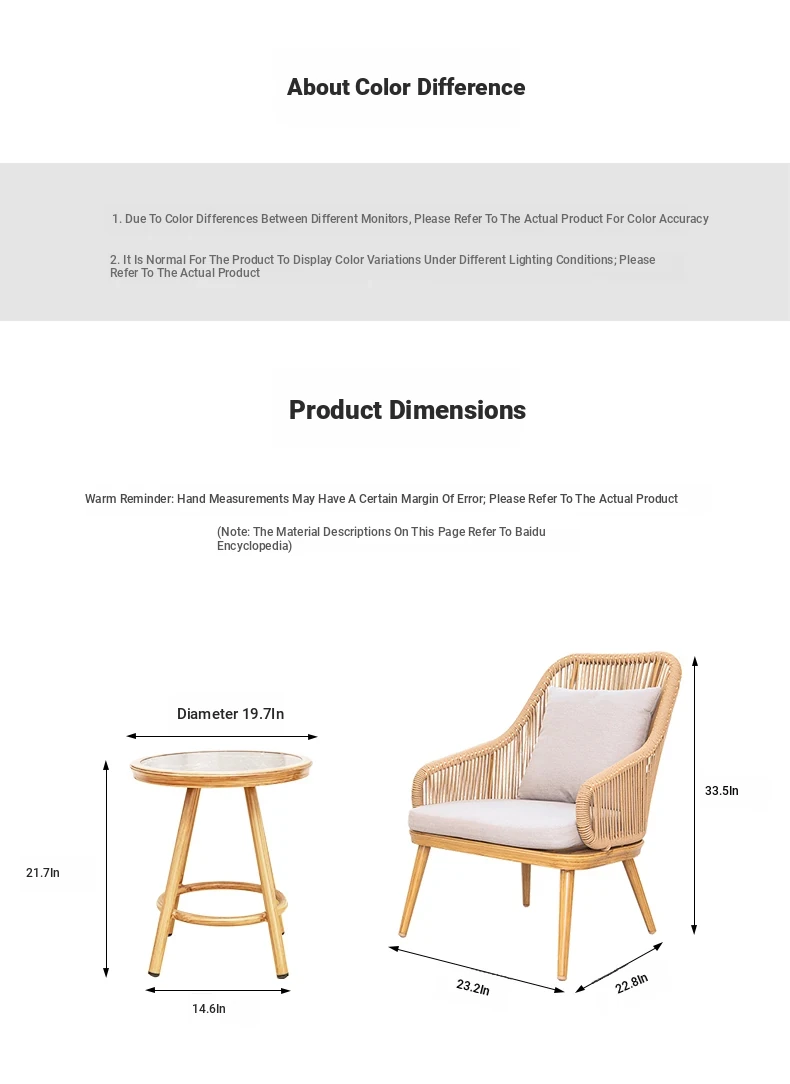 About Color Difference

1. Due To Color Differences Between Different Monitors, Please Refer To The Actual Product For Color Accuracy

2. It Is Normal For The Product To Display Color Variations Under Different Lighting Conditions; Please Refer To The Actual Product

Product Dimensions

Warm Reminder: Hand Measurements May Have A Certain Margin Of Error; Please Refer To The Actual Product

(Note: The Material Descriptions On This Page Refer To Baidu Encyclopedia)

Diameter 19.7In

21.7In

14.6In

33.5In

23.2In

22.8In